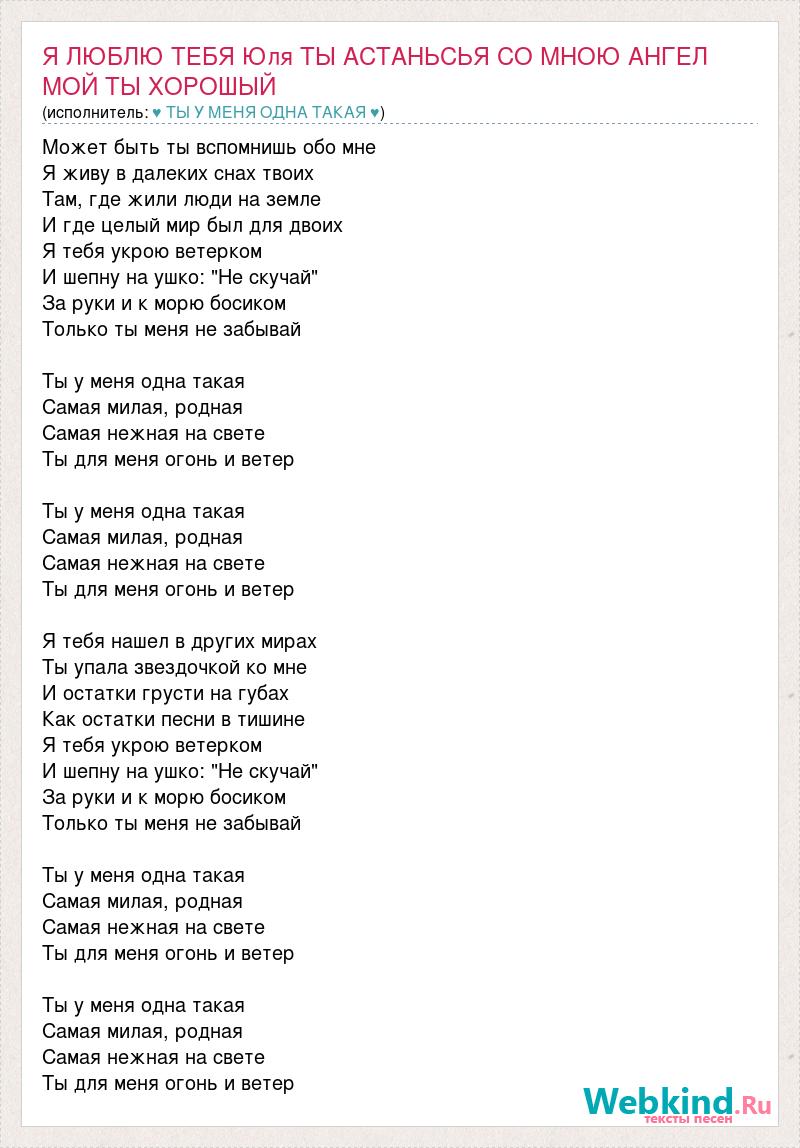 Я ЛЮБЛЮ ТЕБЯ Юля ТЫ АСТАНЬСЬЯ СО МНОЮ АНГЕЛ МОЙ ТЫ ХОРОШЫЙ
(исполнитель: ♥ ТЫ У МЕНЯ ОДНА ТАКАЯ ♥)

Может быть ты вспомнишь обо мне
Я живу в далеких снах твоих
Там, где жили люди на земле
И где целый мир был для двоих
Я тебя укрою ветерком
И шепну на ушко: "Не скучай"
За руки и к морю босиком
Только ты меня не забывай

Ты у меня одна такая
Самая милая, родная
Самая нежная на свете
Ты для меня огонь и ветер

Ты у меня одна такая
Самая милая, родная
Самая нежная на свете
Ты для меня огонь и ветер

Я тебя нашел в других мирах
Ты упала звездочкой ко мне
И остатки грусти на губах
Как остатки песни в тишине
Я тебя укрою ветерком
И шепну на ушко: "Не скучай"
За руки и к морю босиком
Только ты меня не забывай

Ты у меня одна такая
Самая милая, родная
Самая нежная на свете
Ты для меня огонь и ветер

Ты у меня одна такая
Самая милая, родная
Самая нежная на свете
Ты для меня огонь и ветер

Webkind.Ru
тексты песен